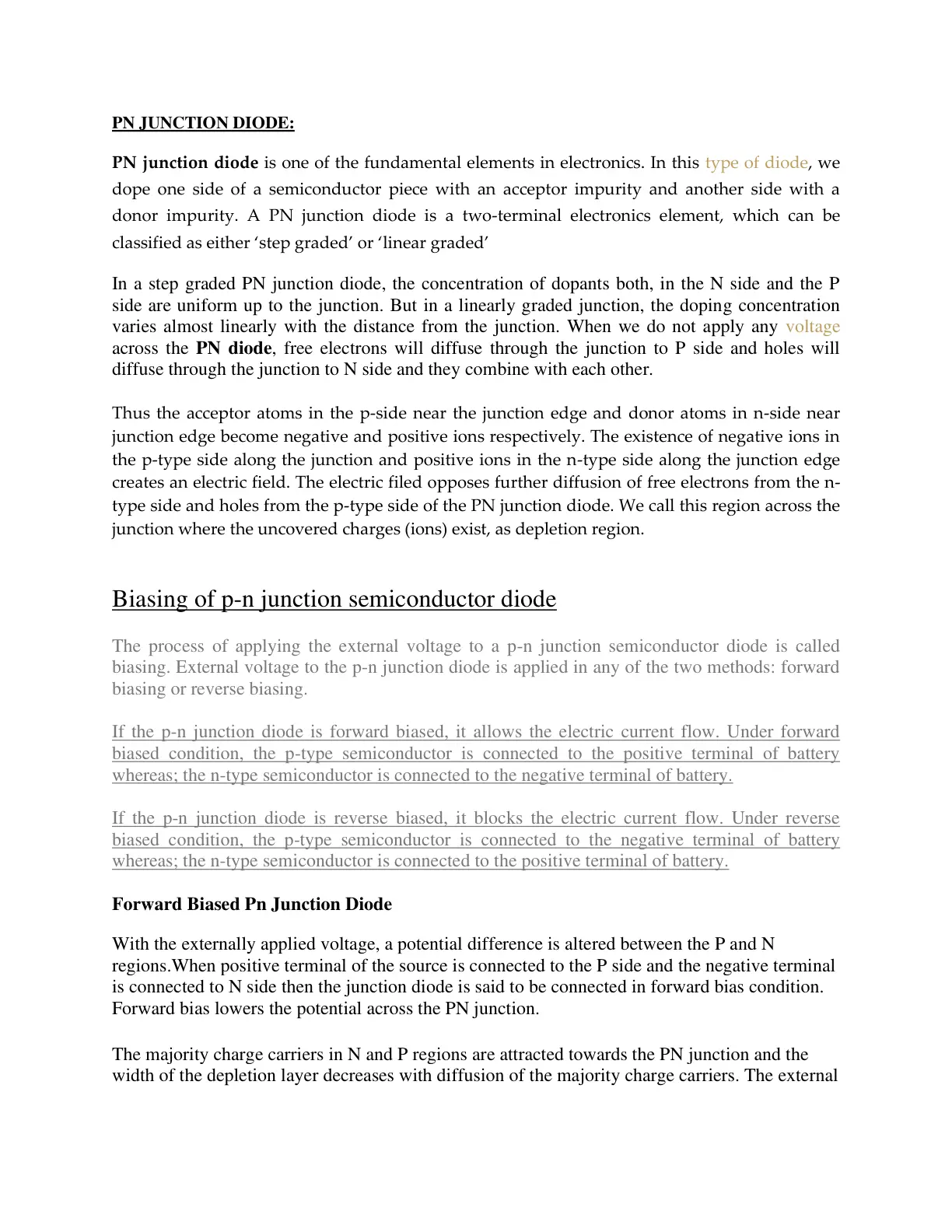 PN JUNCTION DIODE:

PN junction diode is one of the fundamental elements in electronics. In this type of diode, we dope one side of a semiconductor piece with an acceptor impurity and another side with a donor impurity. A PN junction diode is a two-terminal electronics element, which can be classified as either 'step graded' or 'linear graded'

In a step graded PN junction diode, the concentration of dopants both, in the N side and the P side are uniform up to the junction. But in a linearly graded junction, the doping concentration varies almost linearly with the distance from the junction. When we do not apply any voltage across the PN diode, free electrons will diffuse through the junction to P side and holes will diffuse through the junction to N side and they combine with each other.

Thus the acceptor atoms in the p-side near the junction edge and donor atoms in n-side near junction edge become negative and positive ions respectively. The existence of negative ions in the p-type side along the junction and positive ions in the n-type side along the junction edge creates an electric field. The electric filed opposes further diffusion of free electrons from the n-type side and holes from the p-type side of the PN junction diode. We call this region across the junction where the uncovered charges (ions) exist, as depletion region.

Biasing of p-n junction semiconductor diode

The process of applying the external voltage to a p-n junction semiconductor diode is called biasing. External voltage to the p-n junction diode is applied in any of the two methods: forward biasing or reverse biasing.

If the p-n junction diode is forward biased, it allows the electric current flow. Under forward biased condition, the p-type semiconductor is connected to the positive terminal of battery whereas; the n-type semiconductor is connected to the negative terminal of battery.

If the p-n junction diode is reverse biased, it blocks the electric current flow. Under reverse biased condition, the p-type semiconductor is connected to the negative terminal of battery whereas; the n-type semiconductor is connected to the positive terminal of battery.

Forward Biased Pn Junction Diode

With the externally applied voltage, a potential difference is altered between the P and N regions.When positive terminal of the source is connected to the P side and the negative terminal is connected to N side then the junction diode is said to be connected in forward bias condition. Forward bias lowers the potential across the PN junction.

The majority charge carriers in N and P regions are attracted towards the PN junction and the width of the depletion layer decreases with diffusion of the majority charge carriers. The external